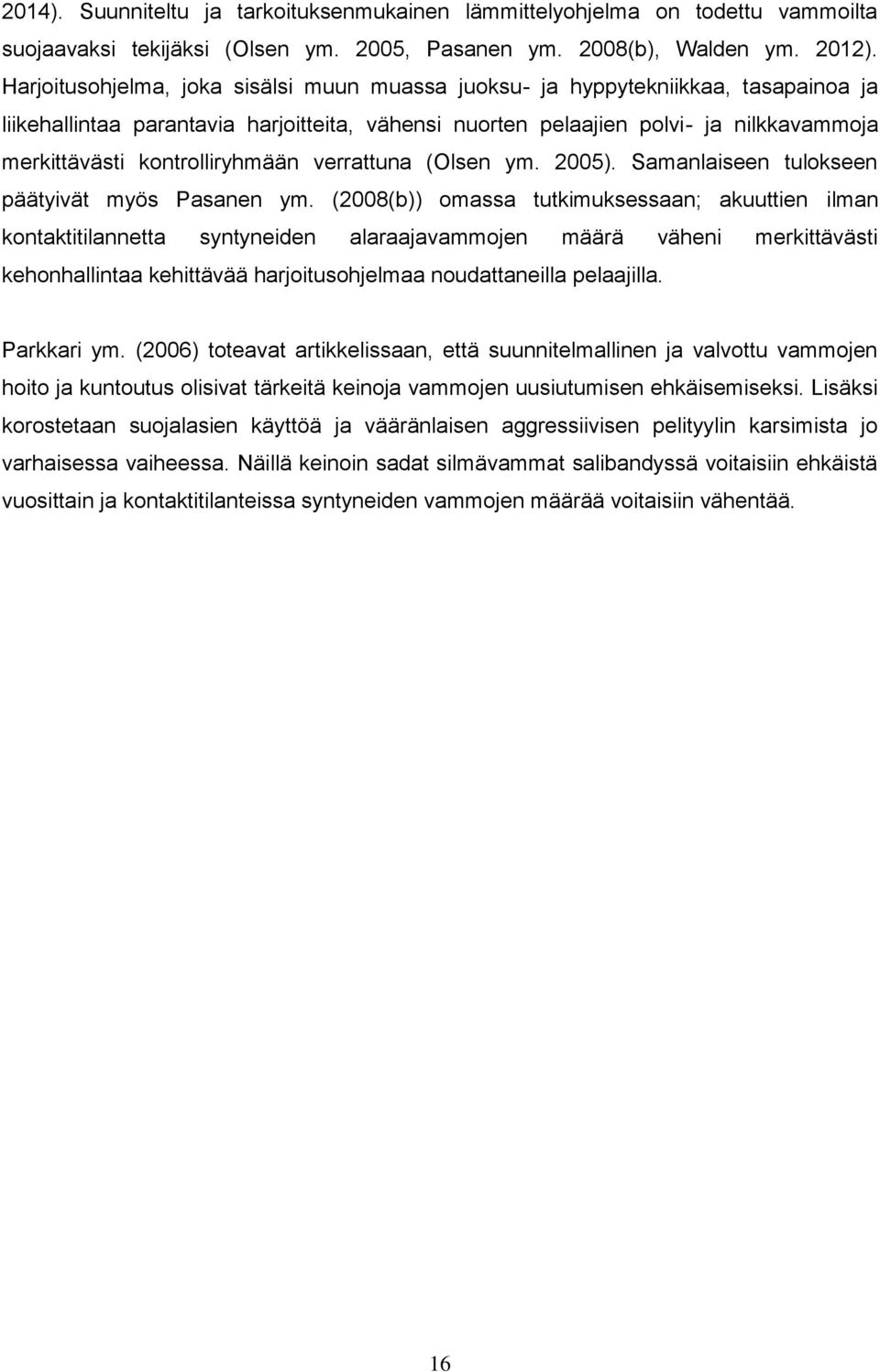 2014). Suunniteltu ja tarkoituksenmukainen lämmittelyohjelma on todettu vammoilta suojaavaksi tekijäksi (Olsen ym. 2005, Pasanen ym. 2008(b), Walden ym. 2012). Harjoitusohjelma, joka sisälsi muun muassa juoksu- ja hyppytekniikkaa, tasapainoa ja liikehallintaa parantavia harjoitteita, vähensi nuorten pelaajien polvi- ja nilkkavammoja merkittävästi kontrolliryhmään verrattuna (Olsen ym. 2005). Samanlaiseen tulokseen päätyivät myös Pasanen ym. (2008(b)) omassa tutkimuksessaan; akuuttien ilman kontaktitilannetta syntyneiden alaraajavammojen määrä väheni merkittävästi kehonhallintaa kehittävää harjoitusohjelmaa noudattaneilla pelaajilla.

Parkkari ym. (2006) toteavat artikkelissaan, että suunnitelmallinen ja valvottu vammojen hoito ja kuntoutus olisivat tärkeitä keinoja vammojen uusiutumisen ehkäisemiseksi. Lisäksi korostetaan suojalasien käyttöä ja vääränlaisen aggressiivisen pelityylin karsimista jo varhaisessa vaiheessa. Näillä keinoin sadat silmävammat salibandyssä voitaisiin ehkäistä vuosittain ja kontaktitilanteissa syntyneiden vammojen määrää voitaisiin vähentää.

16